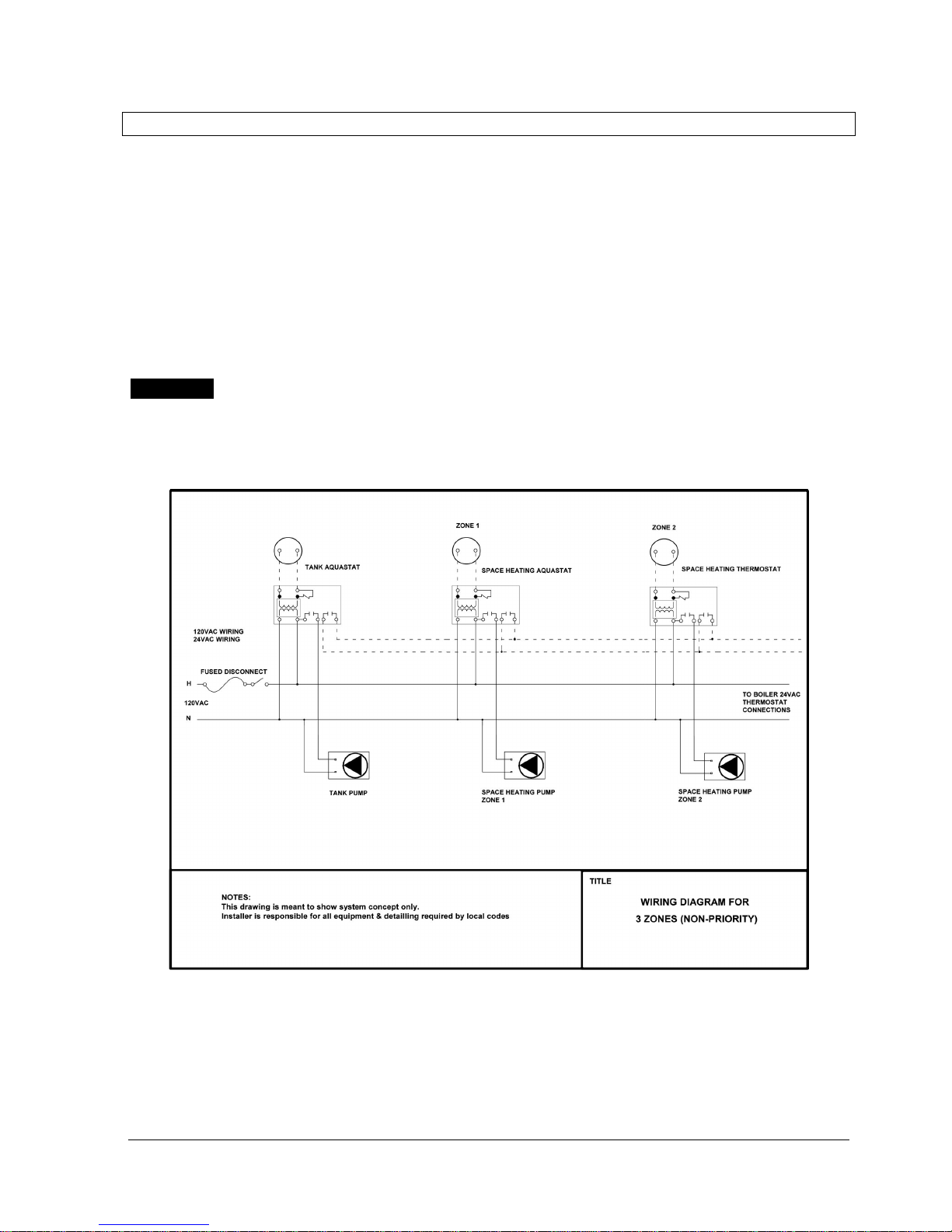 ZONE 1

ZONE 2

TANK AQUASTAT

SPACE HEATING AQUASTAT

SPACE HEATING THERMOSTAT

120VAC WIRING
24VAC WIRING

FUSED DISCONNECT

H

120VAC

N

TO BOILER 24VAC THERMOSTAT CONNECTIONS

TANK PUMP

SPACE HEATING PUMP ZONE 1

SPACE HEATING PUMP ZONE 2

NOTES:
This drawing is meant to show system concept only.
Installer is responsible for all equipment & detailling required by local codes

TITLE

WIRING DIAGRAM FOR
3 ZONES (NON-PRIORITY)